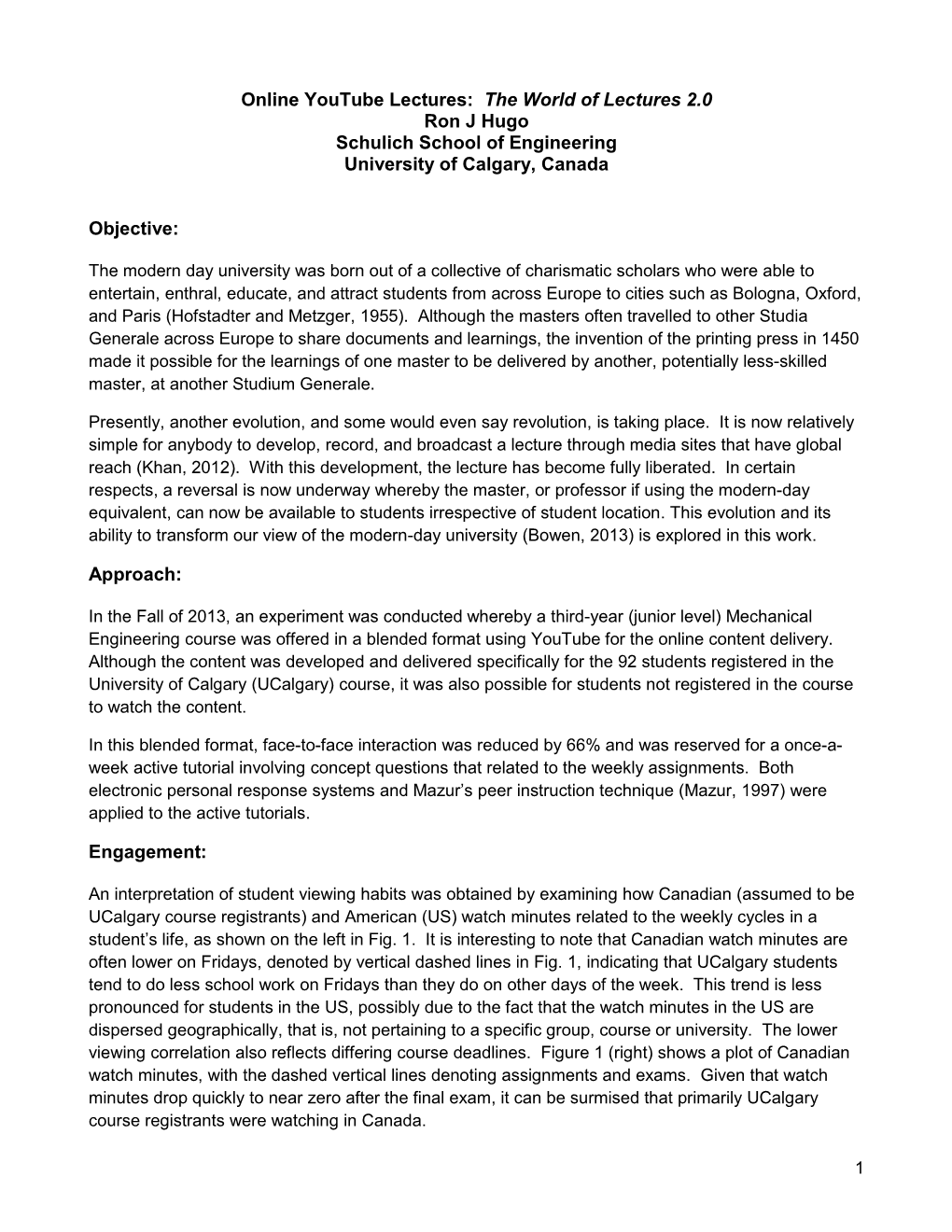 Online YouTube Lectures: The World of Lectures 2.0
Ron J Hugo
Schulich School of Engineering
University of Calgary, Canada

Objective:

The modern day university was born out of a collective of charismatic scholars who were able to entertain, enthral, educate, and attract students from across Europe to cities such as Bologna, Oxford, and Paris (Hofstadter and Metzger, 1955). Although the masters often travelled to other Studia Generale across Europe to share documents and learnings, the invention of the printing press in 1450 made it possible for the learnings of one master to be delivered by another, potentially less-skilled master, at another Studium Generale.

Presently, another evolution, and some would even say revolution, is taking place. It is now relatively simple for anybody to develop, record, and broadcast a lecture through media sites that have global reach (Khan, 2012). With this development, the lecture has become fully liberated. In certain respects, a reversal is now underway whereby the master, or professor if using the modern-day equivalent, can now be available to students irrespective of student location. This evolution and its ability to transform our view of the modern-day university (Bowen, 2013) is explored in this work.

Approach:

In the Fall of 2013, an experiment was conducted whereby a third-year (junior level) Mechanical Engineering course was offered in a blended format using YouTube for the online content delivery. Although the content was developed and delivered specifically for the 92 students registered in the University of Calgary (UCalgary) course, it was also possible for students not registered in the course to watch the content.

In this blended format, face-to-face interaction was reduced by 66% and was reserved for a once-a-week active tutorial involving concept questions that related to the weekly assignments. Both electronic personal response systems and Mazur's peer instruction technique (Mazur, 1997) were applied to the active tutorials.

Engagement:

An interpretation of student viewing habits was obtained by examining how Canadian (assumed to be UCalgary course registrants) and American (US) watch minutes related to the weekly cycles in a student's life, as shown on the left in Fig. 1. It is interesting to note that Canadian watch minutes are often lower on Fridays, denoted by vertical dashed lines in Fig. 1, indicating that UCalgary students tend to do less school work on Fridays than they do on other days of the week. This trend is less pronounced for students in the US, possibly due to the fact that the watch minutes in the US are dispersed geographically, that is, not pertaining to a specific group, course or university. The lower viewing correlation also reflects differing course deadlines. Figure 1 (right) shows a plot of Canadian watch minutes, with the dashed vertical lines denoting assignments and exams. Given that watch minutes drop quickly to near zero after the final exam, it can be surmised that primarily UCalgary course registrants were watching in Canada.

1